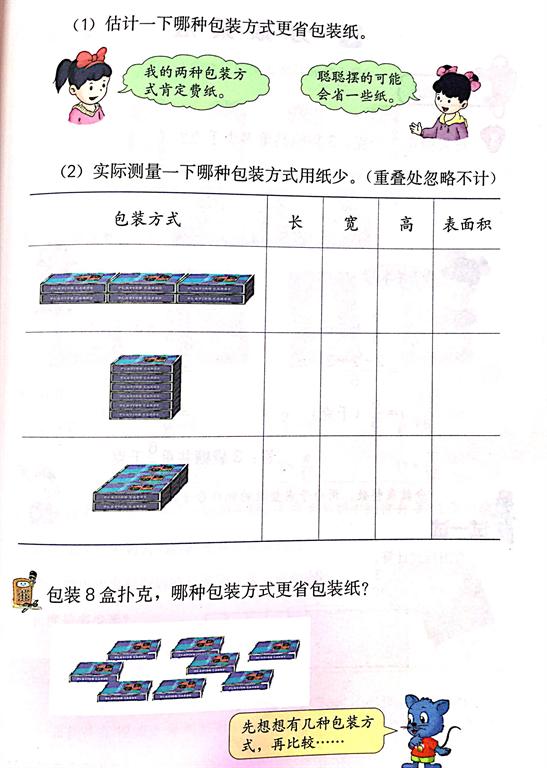 (1) 估计一下哪种包装方式更省包装纸。

我的两种包装方式肯定费纸。

聪聪摆的可能会省一些纸。

(2) 实际测量一下哪种包装方式用纸少。(重叠处忽略不计)

| 包装方式 | 长 | 宽 | 高 | 表面积 |
|---|---|---|---|---|
| | | | | |
| | | | | |
| | | | | |

包装8盒扑克，哪种包装方式更省包装纸?

先想想有几种包装方式，再比较……